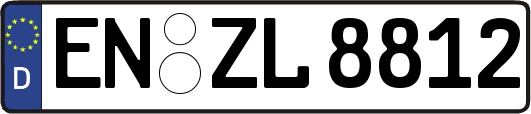 D
EN ZL 8812